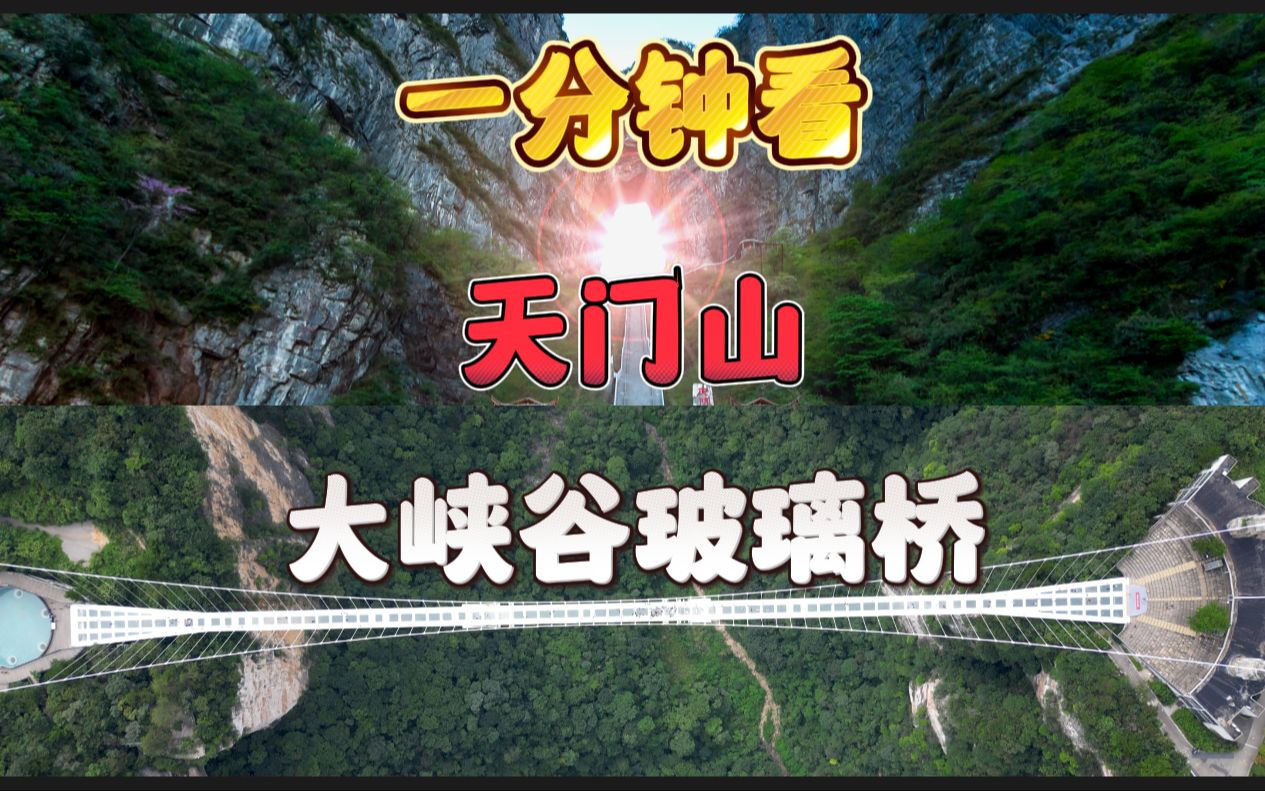 一分钟看

天门山

大峡谷玻璃桥